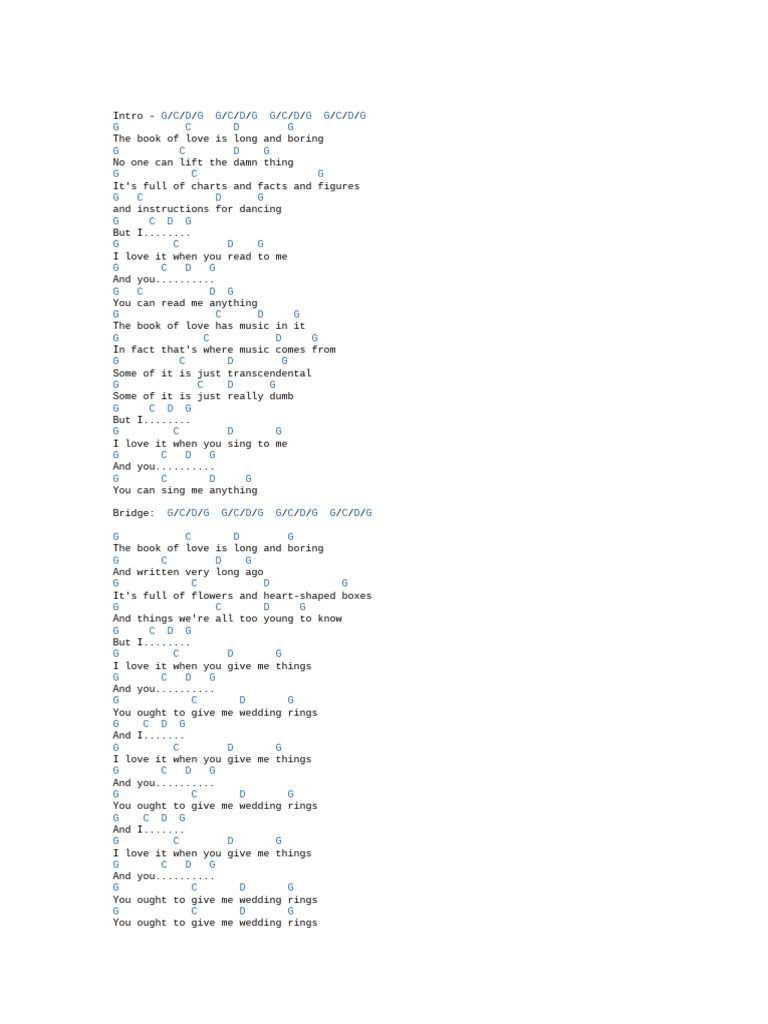 Intro - G/C/D/G G/C/D/G G/C/D/G G/C/D/G
G C D G
The book of love is long and boring
G C D G
No one can lift the damn thing
G C G
It's full of charts and facts and figures
G C D G
and instructions for dancing
G C D G
But I........
G C D G
I love it when you read to me
G C D G
And you..........
G C D G
You can read me anything
G C D G
The book of love has music in it
G C D G
In fact that's where music comes from
G C D G
Some of it is just transcendental
G C D G
Some of it is just really dumb
G C D G
But I........
G C D G
I love it when you sing to me
G C D G
And you..........
G C D G
You can sing me anything

Bridge: G/C/D/G G/C/D/G G/C/D/G G/C/D/G

G C D G
The book of love is long and boring
G C D G
And written very long ago
G C D G
It's full of flowers and heart-shaped boxes
G C D G
And things we're all too young to know
G C D G
But I........
G C D G
I love it when you give me things
G C D G
And you..........
G C D G
You ought to give me wedding rings
G C D G
And I.......
G C D G
I love it when you give me things
G C D G
And you..........
G C D G
You ought to give me wedding rings
G C D G
And I.......
G C D G
I love it when you give me things
G C D G
And you..........
G C D G
You ought to give me wedding rings
G C D G
You ought to give me wedding rings